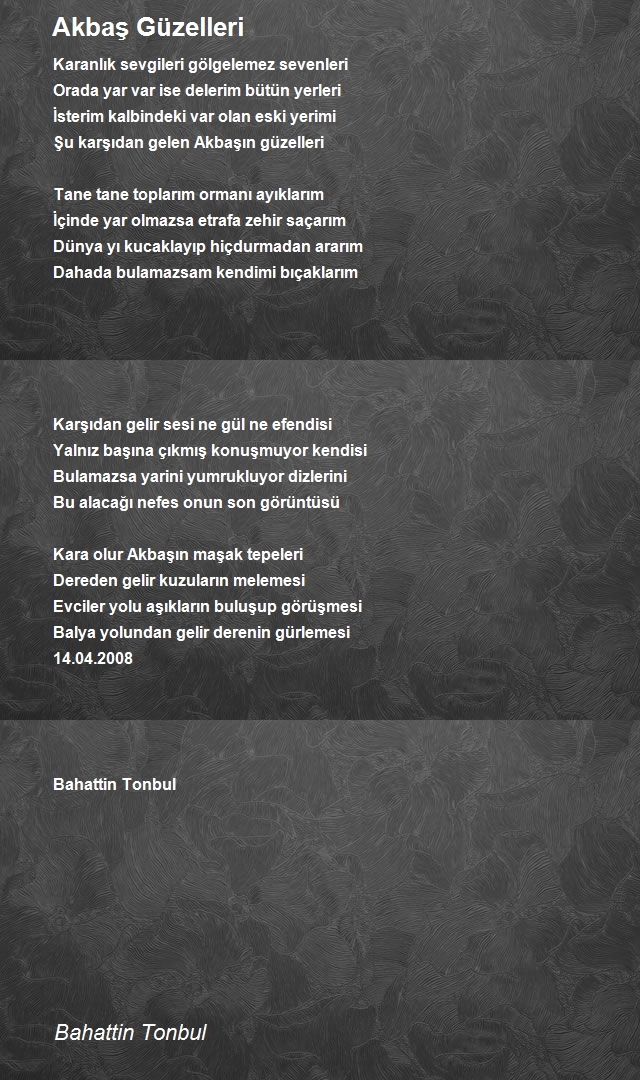 Akbaş Güzelleri

Karanlık sevgileri gölgelemez sevenleri
Orada yar var ise delerim bütün yerleri
İsterim kalbindeki var olan eski yerimi
Şu karşıdan gelen Akbaşın güzelleri

Tane tane toplarım ormanı ayıklarım
İçinde yar olmazsa etrafa zehir saçarım
Dünya yı kucaklayıp hiçdurmadan ararım
Dahada bulamazsam kendimi bıçaklarım

Karşıdan gelir sesi ne gül ne efendisi
Yalnız başına çıkmış konuşmuyor kendisi
Bulamazsa yarini yumrukluyor dizlerini
Bu alacağı nefes onun son görüntüsü

Kara olur Akbaşın maşak tepeleri
Dereden gelir kuzuların melemesi
Evciler yolu aşıkların buluşup görüşmesi
Balya yolundan gelir derenin gürlemesi
14.04.2008

Bahattin Tonbul

Bahattin Tonbul